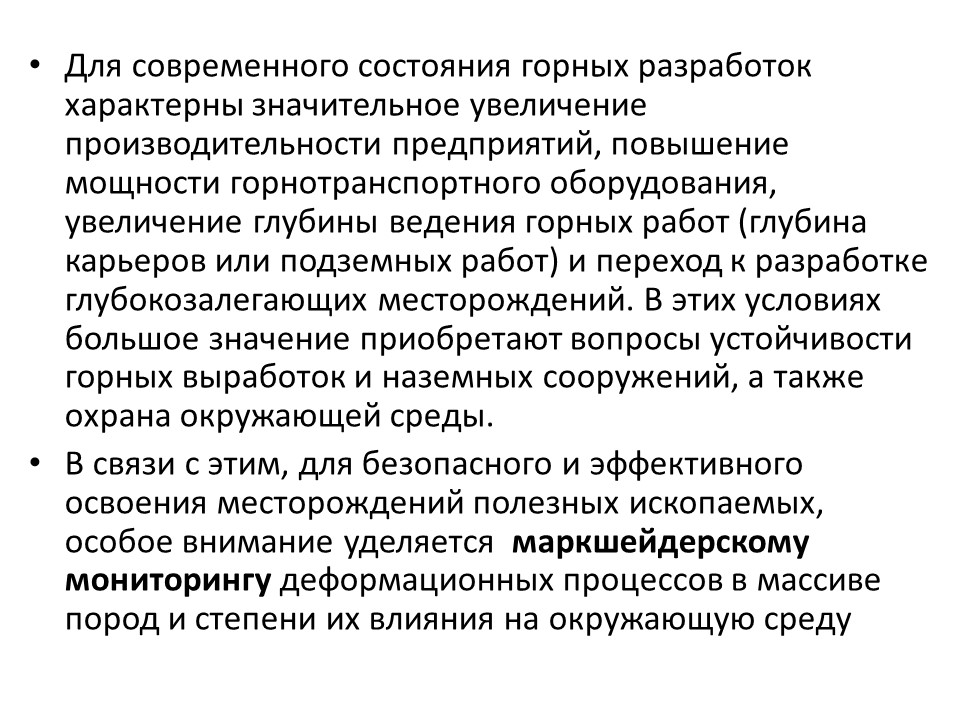 • Для современного состояния горных разработок характерны значительное увеличение производительности предприятий, повышение мощности горнотранспортного оборудования, увеличение глубины ведения горных работ (глубина карьеров или подземных работ) и переход к разработке глубокозалегающих месторождений. В этих условиях большое значение приобретают вопросы устойчивости горных выработок и наземных сооружений, а также охрана окружающей среды.

• В связи с этим, для безопасного и эффективного освоения месторождений полезных ископаемых, особое внимание уделяется маркшейдерскому мониторингу деформационных процессов в массиве пород и степени их влияния на окружающую среду